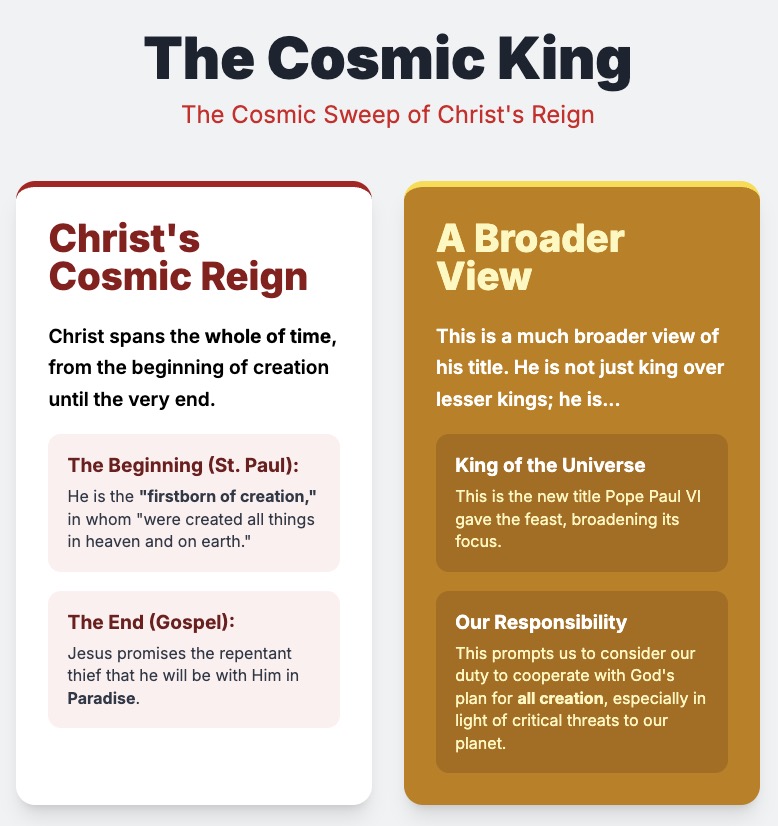 The Cosmic King

The Cosmic Sweep of Christ's Reign

Christ's Cosmic Reign

Christ spans the whole of time, from the beginning of creation until the very end.

The Beginning (St. Paul):

He is the "firstborn of creation," in whom "were created all things in heaven and on earth."

The End (Gospel):

Jesus promises the repentant thief that he will be with Him in Paradise.

A Broader View

This is a much broader view of his title. He is not just king over lesser kings; he is...

King of the Universe

This is the new title Pope Paul VI gave the feast, broadening its focus.

Our Responsibility

This prompts us to consider our duty to cooperate with God's plan for all creation, especially in light of critical threats to our planet.